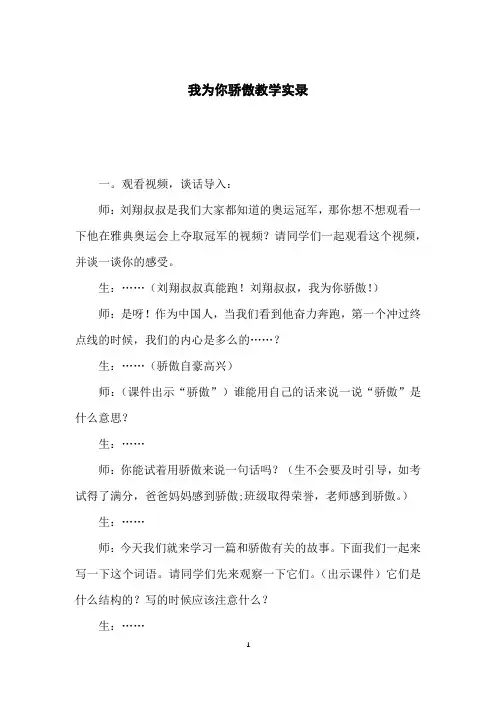 我为你骄傲教学实录

一。观看视频，谈话导入：

师：刘翔叔叔是我们大家都知道的奥运冠军，那你想不想观看一下他在雅典奥运会上夺取冠军的视频？请同学们一起观看这个视频，并谈一谈你的感受。

生：……（刘翔叔叔真能跑！刘翔叔叔，我为你骄傲！）

师：是呀！作为中国人，当我们看到他奋力奔跑，第一个冲过终点线的时候，我们的内心是多么的……？

生：……（骄傲自豪高兴）

师：（课件出示“骄傲”）谁能用自己的话来说一说“骄傲”是什么意思？

生：……

师：你能试着用骄傲来说一句话吗？（生不会要及时引导，如考试得了满分，爸爸妈妈感到骄傲;班级取得荣誉，老师感到骄傲。）

生：……

师：今天我们就来学习一篇和骄傲有关的故事。下面我们一起来写一下这个词语。请同学们先来观察一下它们。（出示课件）它们是什么结构的？写的时候应该注意什么？

生：……

1